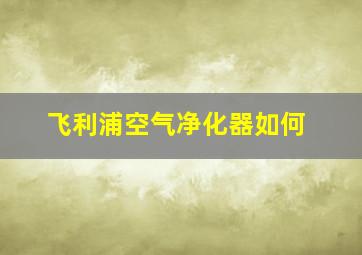 飞利浦空气净化器如何